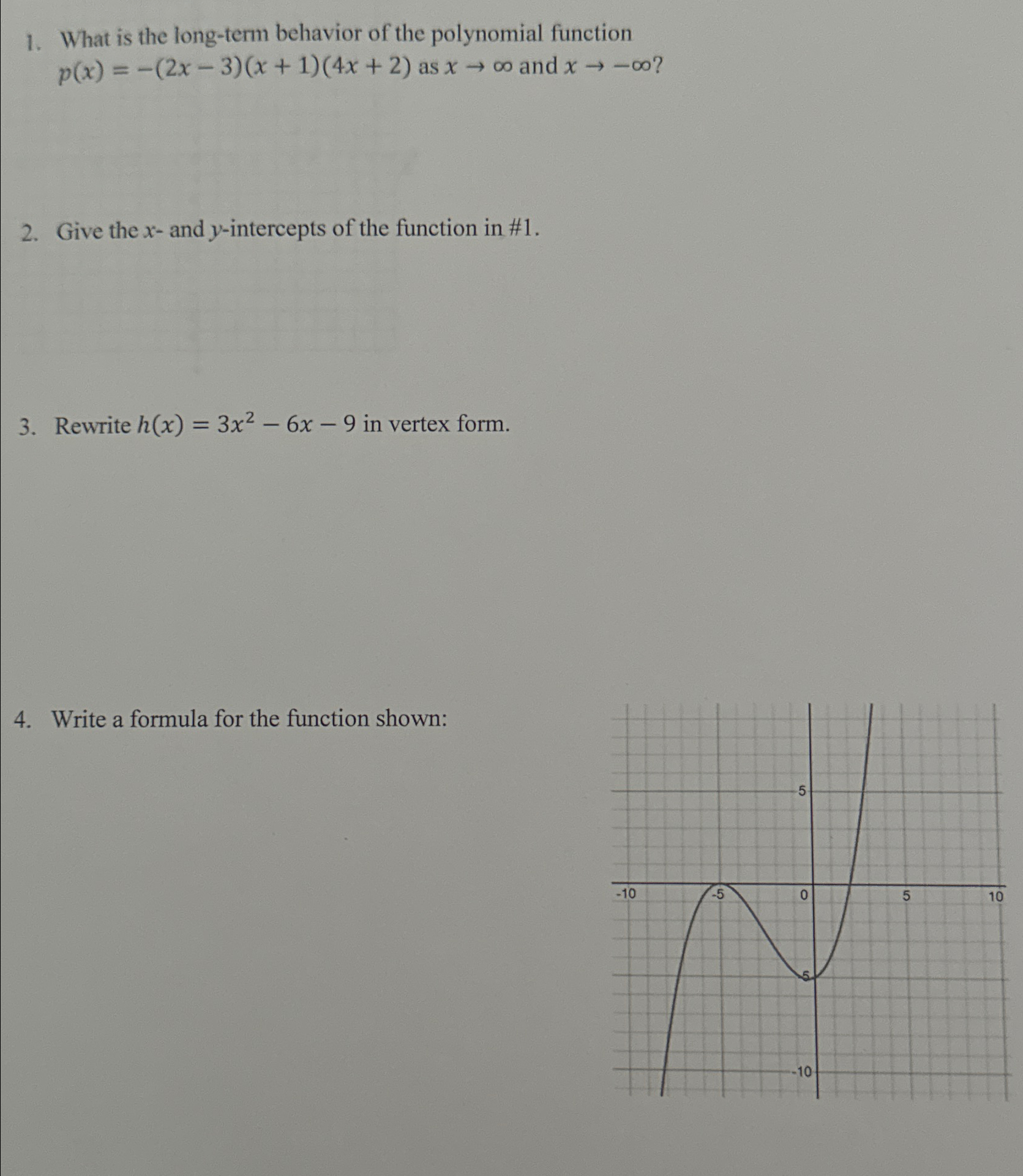 1. What is the long-term behavior of the polynomial function $p(x) = -(2x-3)(x+1)(4x+2)$ as $x \to \infty$ and $x \to -\infty$?

2. Give the $x$- and $y$-intercepts of the function in #1.

3. Rewrite $h(x) = 3x^2 - 6x - 9$ in vertex form.

4. Write a formula for the function shown:

5
-10
-5
0
5
10
-5
-10